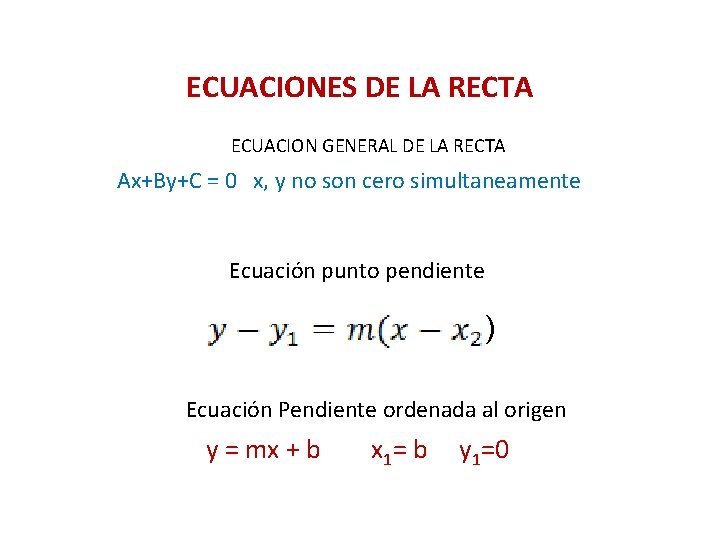 ECUACIONES DE LA RECTA

ECUACION GENERAL DE LA RECTA

$Ax+By+C = 0$ x, y no son cero simultaneamente

Ecuación punto pendiente

$y - y_1 = m(x - x_2)$

Ecuación Pendiente ordenada al origen

$y = mx + b$ $x_1 = b$ $y_1 = 0$